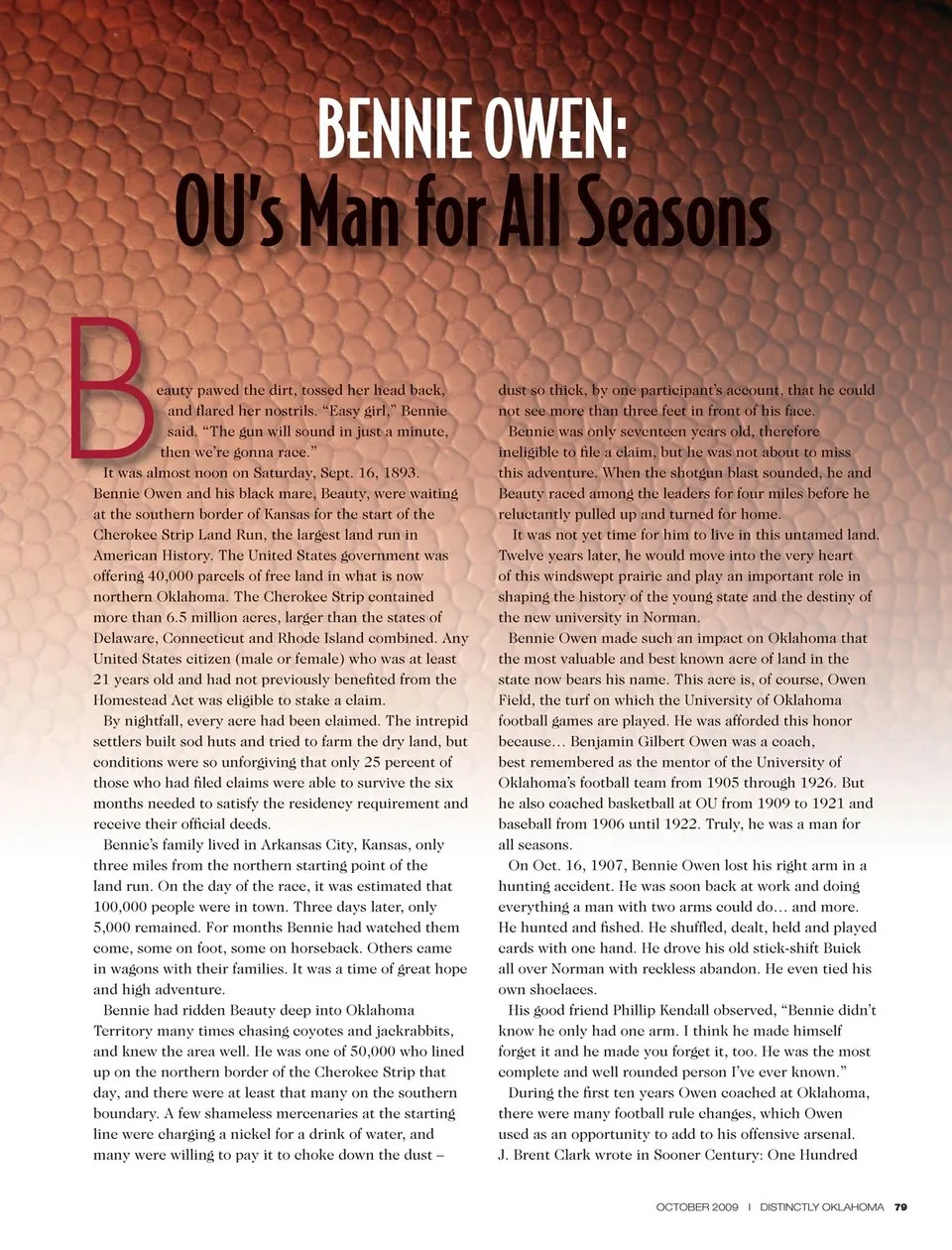 BENNIE OWEN:
OU's Man for All Seasons

Beauty pawed the dirt, tossed her head back, and flared her nostrils. "Easy girl," Bennie said. "The gun will sound in just a minute, then we're gonna race."

It was almost noon on Saturday, Sept. 16, 1893. Bennie Owen and his black mare, Beauty, were waiting at the southern border of Kansas for the start of the Cherokee Strip Land Run, the largest land run in American History. The United States government was offering 40,000 parcels of free land in what is now northern Oklahoma. The Cherokee Strip contained more than 6.5 million acres, larger than the states of Delaware, Connecticut and Rhode Island combined. Any United States citizen (male or female) who was at least 21 years old and had not previously benefited from the Homestead Act was eligible to stake a claim.

By nightfall, every acre had been claimed. The intrepid settlers built sod huts and tried to farm the dry land, but conditions were so unforgiving that only 25 percent of those who had filed claims were able to survive the six months needed to satisfy the residency requirement and receive their official deeds.

Bennie's family lived in Arkansas City, Kansas, only three miles from the northern starting point of the land run. On the day of the race, it was estimated that 100,000 people were in town. Three days later, only 5,000 remained. For months Bennie had watched them come, some on foot, some on horseback. Others came in wagons with their families. It was a time of great hope and high adventure.

Bennie had ridden Beauty deep into Oklahoma Territory many times chasing coyotes and jackrabbits, and knew the area well. He was one of 50,000 who lined up on the northern border of the Cherokee Strip that day, and there were at least that many on the southern boundary. A few shameless mercenaries at the starting line were charging a nickel for a drink of water, and many were willing to pay it to choke down the dust – dust so thick, by one participant's account, that he could not see more than three feet in front of his face.

Bennie was only seventeen years old, therefore ineligible to file a claim, but he was not about to miss this adventure. When the shotgun blast sounded, he and Beauty raced among the leaders for four miles before he reluctantly pulled up and turned for home.

It was not yet time for him to live in this untamed land. Twelve years later, he would move into the very heart of this windswept prairie and play an important role in shaping the history of the young state and the destiny of the new university in Norman.

Bennie Owen made such an impact on Oklahoma that the most valuable and best known acre of land in the state now bears his name. This acre is, of course, Owen Field, the turf on which the University of Oklahoma football games are played. He was afforded this honor because… Benjamin Gilbert Owen was a coach, best remembered as the mentor of the University of Oklahoma's football team from 1905 through 1926. But he also coached basketball at OU from 1909 to 1921 and baseball from 1906 until 1922. Truly, he was a man for all seasons.

On Oct. 16, 1907, Bennie Owen lost his right arm in a hunting accident. He was soon back at work and doing everything a man with two arms could do… and more. He hunted and fished. He shuffled, dealt, held and played cards with one hand. He drove his old stick-shift Buick all over Norman with reckless abandon. He even tied his own shoelaces.

His good friend Phillip Kendall observed, "Bennie didn't know he only had one arm. I think he made himself forget it and he made you forget it, too. He was the most complete and well rounded person I've ever known."

During the first ten years Owen coached at Oklahoma, there were many football rule changes, which Owen used as an opportunity to add to his offensive arsenal. J. Brent Clark wrote in Sooner Century: One Hundred

OCTOBER 2009 | DISTINCTLY OKLAHOMA 79